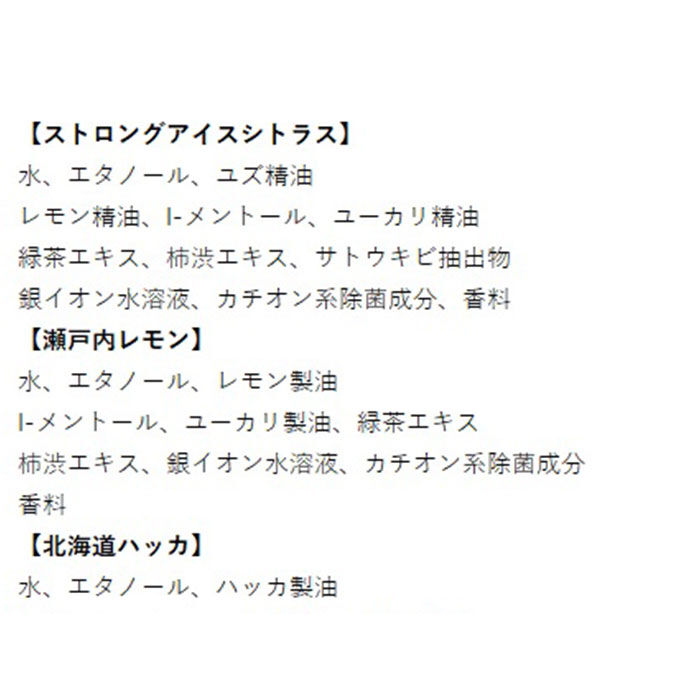 【ストロングアイスシトラス】
水、エタノール、ユズ精油
レモン精油、l-メントール、ユーカリ精油
緑茶エキス、柿渋エキス、サトウキビ抽出物
銀イオン水溶液、カチオン系除菌成分、香料
【瀬戸内レモン】
水、エタノール、レモン製油
l-メントール、ユーカリ製油、緑茶エキス
柿渋エキス、銀イオン水溶液、カチオン系除菌成分
香料
【北海道ハッカ】
水、エタノール、ハッカ製油